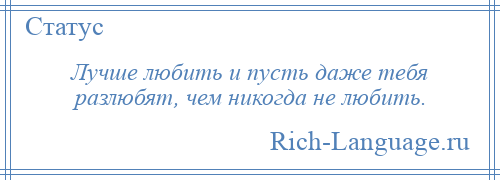 Статус

Лучше любить и пусть даже тебя разлюбят, чем никогда не любить.

Rich-Language.ru